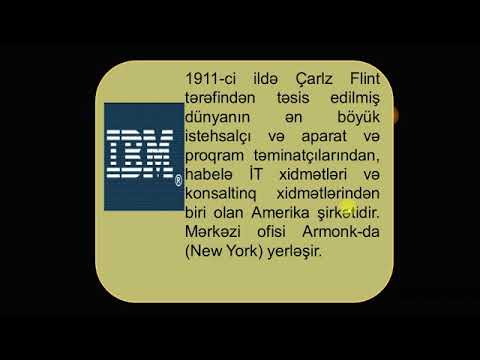 IBM®

1911-ci ildə Çarlz Flint tərəfindən təsis edilmiş dünyanın ən böyük istehsalçı və aparat və proqram təminatçılarından, habelə İT xidmətləri və konsaltinq xidmətlərindən biri olan Amerika şirkətidir. Mərkəzi ofisi Armonk-da (New York) yerləşir.